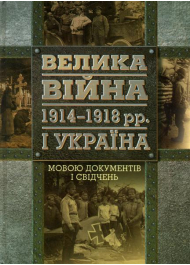 ВЕЛИКА
ВІЙНА
1914–1918 рр.
І УКРАЇНА

МОВОЮ ДОКУМЕНТІВ
І СВІДЧЕНЬ